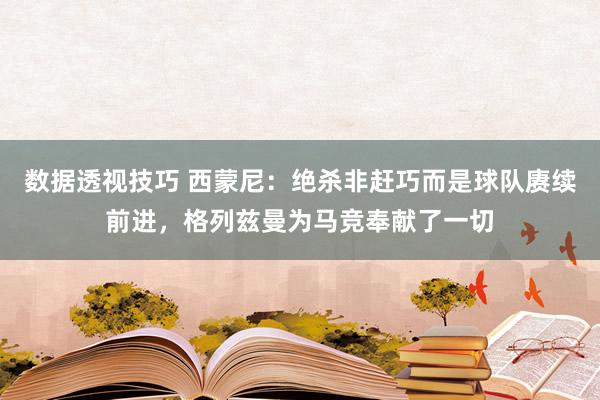 数据透视技巧 西蒙尼：绝杀非赶巧而是球队赓续前进，格列兹曼为马竞奉献了一切